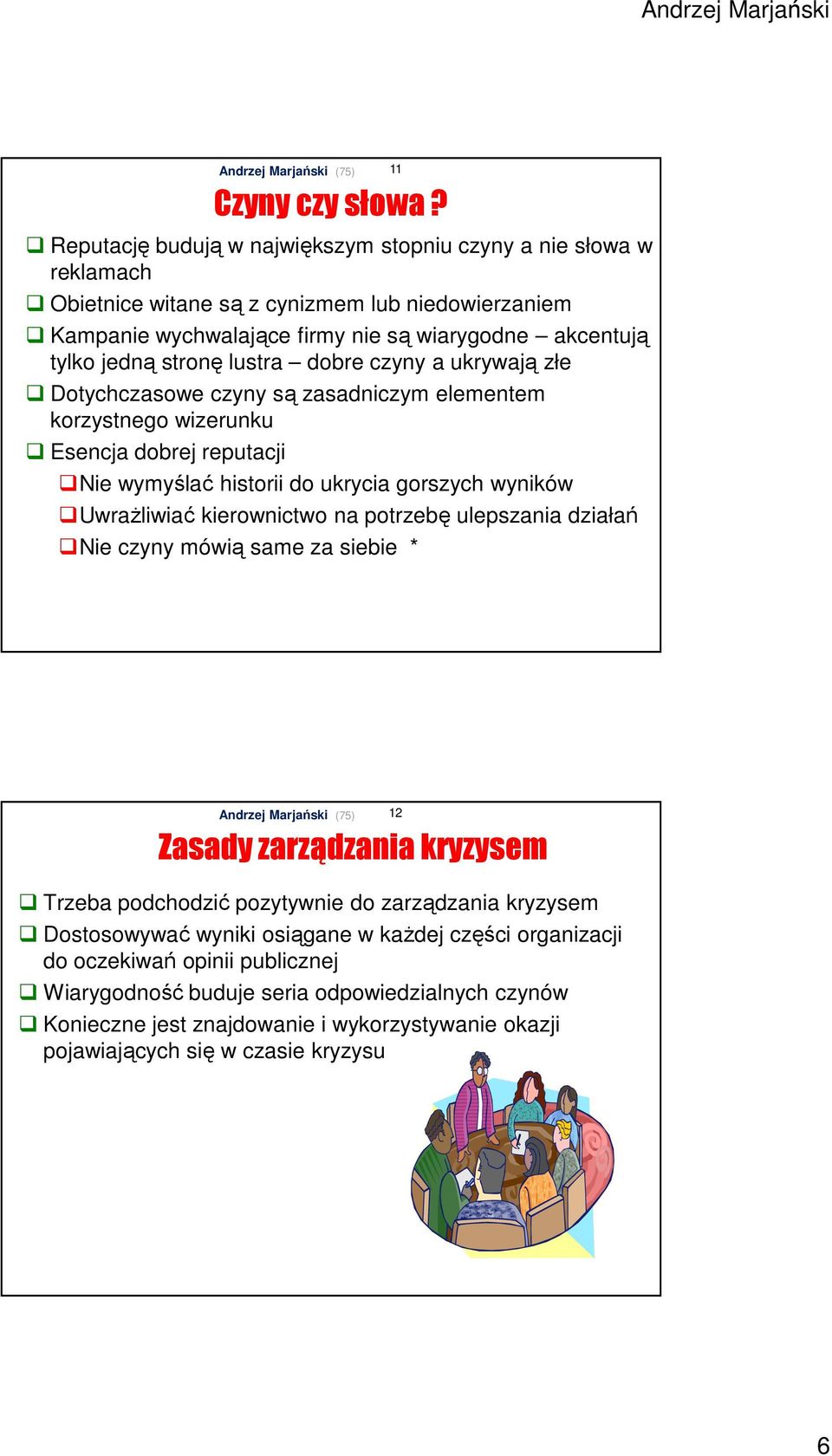 Andrzej Marjański

Andrzej Marjański (75) 11

Czyny czy słowa ?

❑ Reputację budują w największym stopniu czyny a nie słowa w reklamach
❑ Obietnice witane są z cynizmem lub niedowierzaniem
❑ Kampanie wychwalające firmy nie są wiarygodne – akcentują tylko jedną stronę lustra – dobre czyny a ukrywają złe
❑ Dotychczasowe czyny są zasadniczym elementem korzystnego wizerunku
❑ Esencja dobrej reputacji
❑ Nie wymyślać historii do ukrycia gorszych wyników
❑ Uwrażliwiać kierownictwo na potrzebę ulepszania działań
❑ Nie czyny mówią same za siebie *

Andrzej Marjański (75) 12

Zasady zarządzania kryzysem

❑ Trzeba podchodzić pozytywnie do zarządzania kryzysem
❑ Dostosowywać wyniki osiągane w każdej części organizacji do oczekiwań opinii publicznej
❑ Wiarygodność buduje seria odpowiedzialnych czynów
❑ Konieczne jest znajdowanie i wykorzystywanie okazji pojawiających się w czasie kryzysu

6